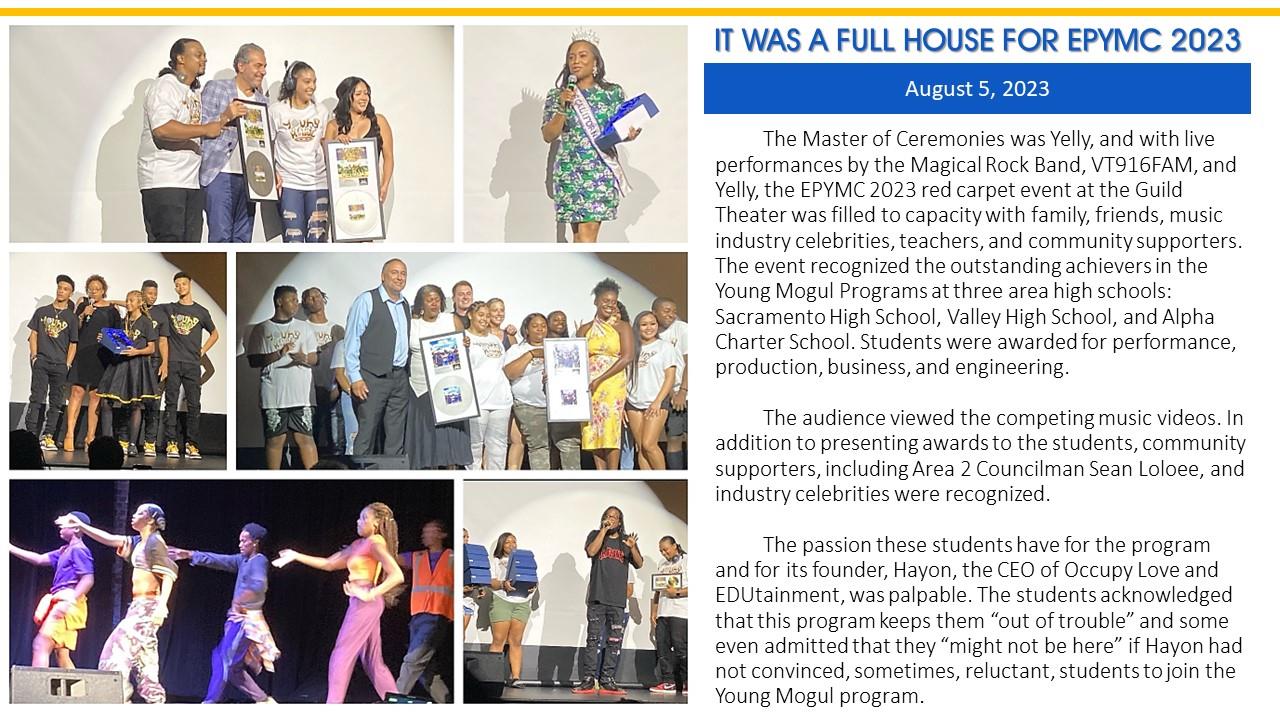 IT WAS A FULL HOUSE FOR EPYMC 2023

August 5, 2023

The Master of Ceremonies was Yelly, and with live performances by the Magical Rock Band, VT916FAM, and Yelly, the EPYMC 2023 red carpet event at the Guild Theater was filled to capacity with family, friends, music industry celebrities, teachers, and community supporters. The event recognized the outstanding achievers in the Young Mogul Programs at three area high schools: Sacramento High School, Valley High School, and Alpha Charter School. Students were awarded for performance, production, business, and engineering.

The audience viewed the competing music videos. In addition to presenting awards to the students, community supporters, including Area 2 Councilman Sean Loloee, and industry celebrities were recognized.

The passion these students have for the program and for its founder, Hayon, the CEO of Occupy Love and EDUtainment, was palpable. The students acknowledged that this program keeps them "out of trouble" and some even admitted that they "might not be here" if Hayon had not convinced, sometimes, reluctant, students to join the Young Mogul program.